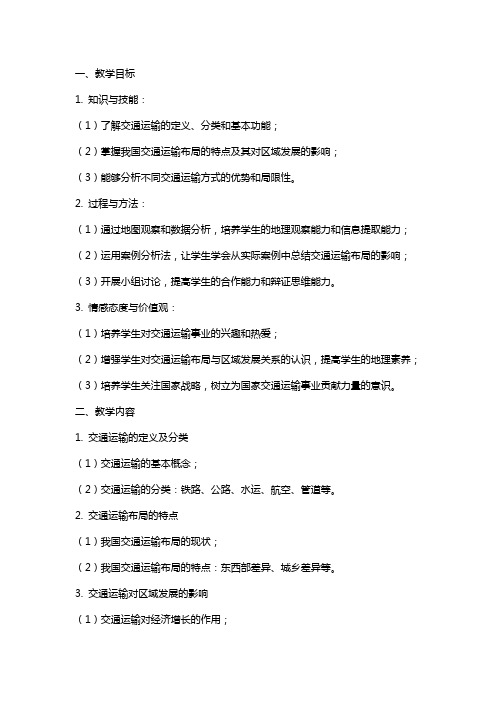 一、教学目标

1. 知识与技能：

（1）了解交通运输的定义、分类和基本功能；

（2）掌握我国交通运输布局的特点及其对区域发展的影响；

（3）能够分析不同交通运输方式的优势和局限性。

2. 过程与方法：

（1）通过地图观察和数据分析，培养学生的地理观察能力和信息提取能力；

（2）运用案例分析法，让学生学会从实际案例中总结交通运输布局的影响；

（3）开展小组讨论，提高学生的合作能力和辩证思维能力。

3. 情感态度与价值观：

（1）培养学生对交通运输事业的兴趣和热爱；

（2）增强学生对交通运输布局与区域发展关系的认识，提高学生的地理素养；

（3）培养学生关注国家战略，树立为国家交通运输事业贡献力量的意识。

二、教学内容

1. 交通运输的定义及分类

（1）交通运输的基本概念；

（2）交通运输的分类：铁路、公路、水运、航空、管道等。

2. 交通运输布局的特点

（1）我国交通运输布局的现状；

（2）我国交通运输布局的特点：东西部差异、城乡差异等。

3. 交通运输对区域发展的影响

（1）交通运输对经济增长的作用；